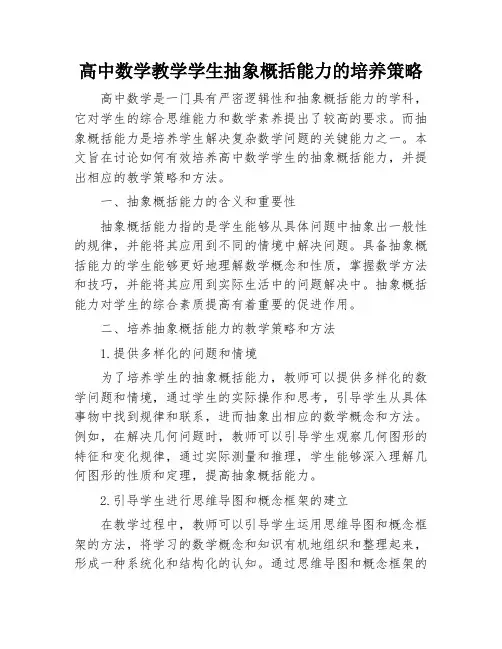 高中数学教学学生抽象概括能力的培养策略

高中数学是一门具有严密逻辑性和抽象概括能力的学科，它对学生的综合思维能力和数学素养提出了较高的要求。而抽象概括能力是培养学生解决复杂数学问题的关键能力之一。本文旨在讨论如何有效培养高中数学学生的抽象概括能力，并提出相应的教学策略和方法。

一、抽象概括能力的含义和重要性

抽象概括能力指的是学生能够从具体问题中抽象出一般性的规律，并能将其应用到不同的情境中解决问题。具备抽象概括能力的学生能够更好地理解数学概念和性质，掌握数学方法和技巧，并能将其应用到实际生活中的问题解决中。抽象概括能力对学生的综合素质提高有着重要的促进作用。

二、培养抽象概括能力的教学策略和方法

1.提供多样化的问题和情境

为了培养学生的抽象概括能力，教师可以提供多样化的数学问题和情境，通过学生的实际操作和思考，引导学生从具体事物中找到规律和联系，进而抽象出相应的数学概念和方法。例如，在解决几何问题时，教师可以引导学生观察几何图形的特征和变化规律，通过实际测量和推理，学生能够深入理解几何图形的性质和定理，提高抽象概括能力。

2.引导学生进行思维导图和概念框架的建立

在教学过程中，教师可以引导学生运用思维导图和概念框架的方法，将学习的数学概念和知识有机地组织和整理起来，形成一种系统化和结构化的认知。通过思维导图和概念框架的